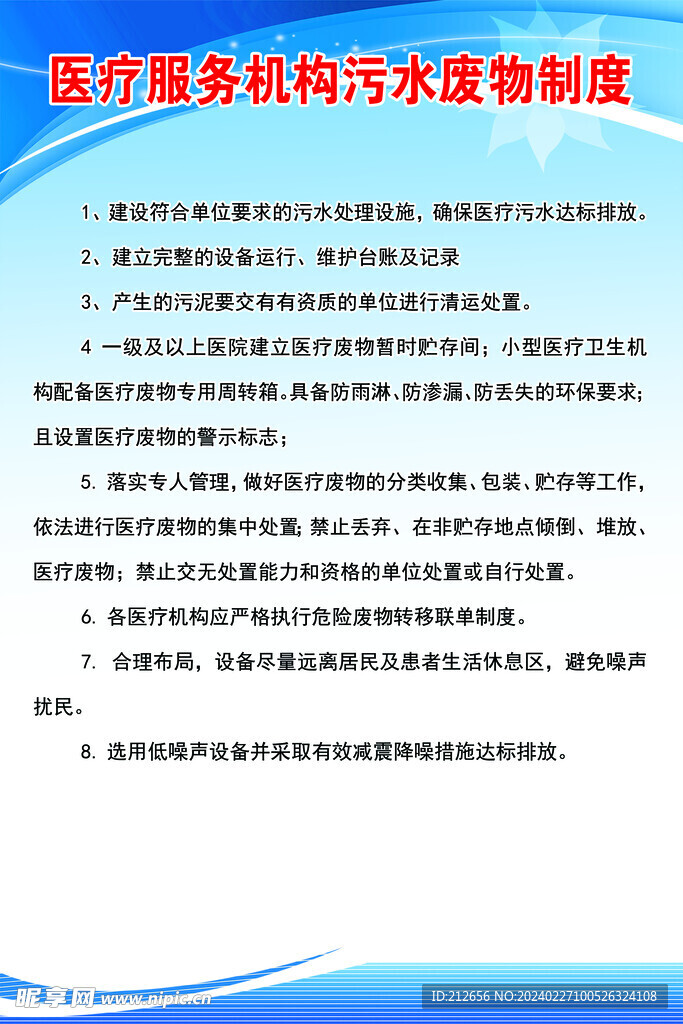 医疗服务机构污水废物制度

1、建设符合单位要求的污水处理设施，确保医疗污水达标排放。

2、建立完整的设备运行、维护台账及记录

3、产生的污泥要交有有资质的单位进行清运处置。

4 一级及以上医院建立医疗废物暂时贮存间；小型医疗卫生机构配备医疗废物专用周转箱。具备防雨淋、防渗漏、防丢失的环保要求；且设置医疗废物的警示标志；

5. 落实专人管理，做好医疗废物的分类收集、包装、贮存等工作，依法进行医疗废物的集中处置；禁止丢弃、在非贮存地点倾倒、堆放、医疗废物；禁止交无处置能力和资格的单位处置或自行处置。

6. 各医疗机构应严格执行危险废物转移联单制度。

7. 合理布局，设备尽量远离居民及患者生活休息区，避免噪声扰民。

8. 选用低噪声设备并采取有效减震降噪措施达标排放。

昵享网 www.nipic.cn

ID:212656 NO:20240227100526324108